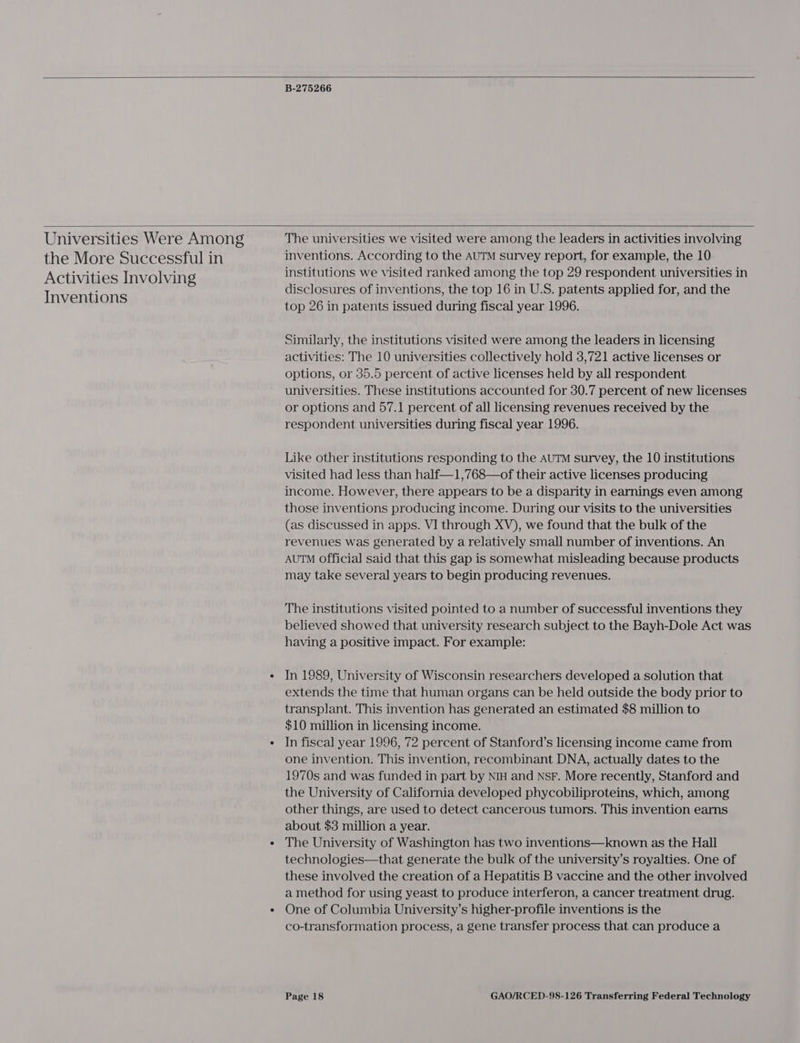 B-275266

Universities Were Among the More Successful in Activities Involving Inventions

The universities we visited were among the leaders in activities involving inventions. According to the AUTM survey report, for example, the 10 institutions we visited ranked among the top 29 respondent universities in disclosures of inventions, the top 16 in U.S. patents applied for, and the top 26 in patents issued during fiscal year 1996.

Similarly, the institutions visited were among the leaders in licensing activities: The 10 universities collectively hold 3,721 active licenses or options, or 35.5 percent of active licenses held by all respondent universities. These institutions accounted for 30.7 percent of new licenses or options and 57.1 percent of all licensing revenues received by the respondent universities during fiscal year 1996.

Like other institutions responding to the AUTM survey, the 10 institutions visited had less than half—1,768—of their active licenses producing income. However, there appears to be a disparity in earnings even among those inventions producing income. During our visits to the universities (as discussed in apps. VI through XV), we found that the bulk of the revenues was generated by a relatively small number of inventions. An AUTM official said that this gap is somewhat misleading because products may take several years to begin producing revenues.

The institutions visited pointed to a number of successful inventions they believed showed that university research subject to the Bayh-Dole Act was having a positive impact. For example:

• In 1989, University of Wisconsin researchers developed a solution that extends the time that human organs can be held outside the body prior to transplant. This invention has generated an estimated $8 million to $10 million in licensing income.
• In fiscal year 1996, 72 percent of Stanford's licensing income came from one invention. This invention, recombinant DNA, actually dates to the 1970s and was funded in part by NIH and NSF. More recently, Stanford and the University of California developed phycobiliproteins, which, among other things, are used to detect cancerous tumors. This invention earns about $3 million a year.
• The University of Washington has two inventions—known as the Hall technologies—that generate the bulk of the university's royalties. One of these involved the creation of a Hepatitis B vaccine and the other involved a method for using yeast to produce interferon, a cancer treatment drug.
• One of Columbia University's higher-profile inventions is the co-transformation process, a gene transfer process that can produce a

Page 18 GAO/RCED-98-126 Transferring Federal Technology